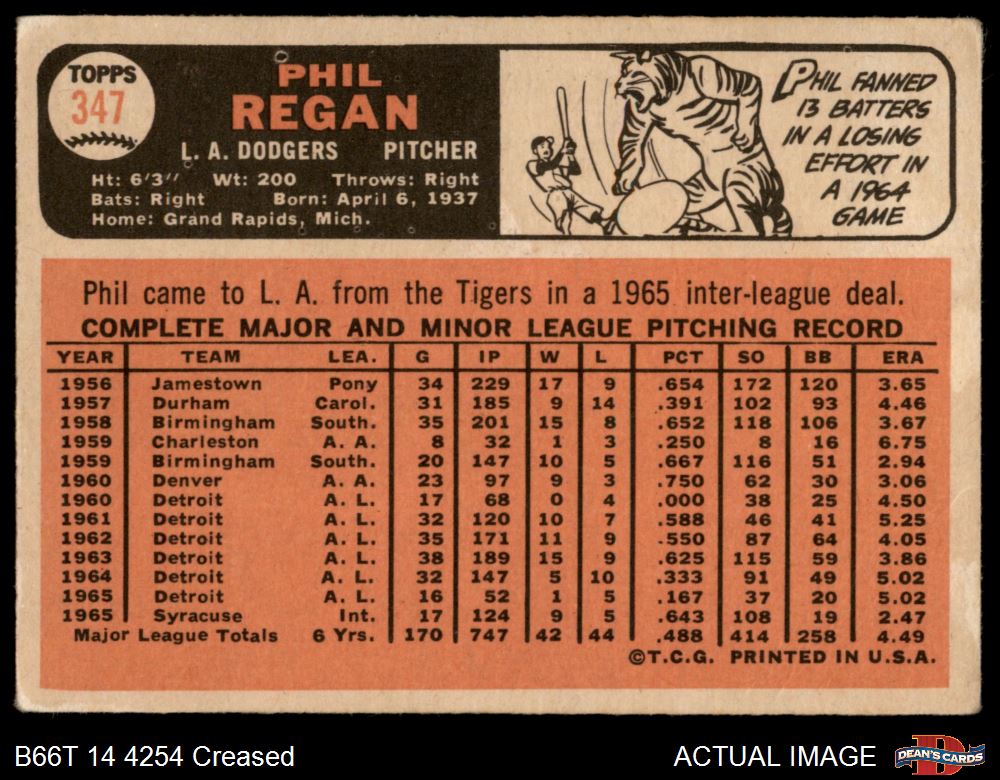 TOPPS
347

PHIL
REGAN

L. A. DODGERS PITCHER

Ht: 6'3" Wt: 200 Throws: Right
Bats: Right Born: April 6, 1937
Home: Grand Rapids, Mich.

PHIL FANNED 13 BATTERS IN A LOSING EFFORT IN A 1964 GAME

Phil came to L. A. from the Tigers in a 1965 inter-league deal.

COMPLETE MAJOR AND MINOR LEAGUE PITCHING RECORD

| YEAR | TEAM | LEA. | G | IP | W | L | PCT | SO | BB | ERA |
|---|---|---|---|---|---|---|---|---|---|---|
| 1956 | Jamestown | Pony | 34 | 229 | 17 | 9 | .654 | 172 | 120 | 3.65 |
| 1957 | Durham | Carol. | 31 | 185 | 9 | 14 | .391 | 102 | 93 | 4.46 |
| 1958 | Birmingham | South. | 35 | 201 | 15 | 8 | .652 | 118 | 106 | 3.67 |
| 1959 | Charleston | A. A. | 8 | 32 | 1 | 3 | .250 | 8 | 16 | 6.75 |
| 1959 | Birmingham | South. | 20 | 147 | 10 | 5 | .667 | 116 | 51 | 2.94 |
| 1960 | Denver | A. A. | 23 | 97 | 9 | 3 | .750 | 62 | 30 | 3.06 |
| 1960 | Detroit | A. L. | 17 | 68 | 0 | 4 | .000 | 38 | 25 | 4.50 |
| 1961 | Detroit | A. L. | 32 | 120 | 10 | 7 | .588 | 46 | 41 | 5.25 |
| 1962 | Detroit | A. L. | 35 | 171 | 11 | 9 | .550 | 87 | 64 | 4.05 |
| 1963 | Detroit | A. L. | 38 | 189 | 15 | 9 | .625 | 115 | 59 | 3.86 |
| 1964 | Detroit | A. L. | 32 | 147 | 5 | 10 | .333 | 91 | 49 | 5.02 |
| 1965 | Detroit | A. L. | 16 | 52 | 1 | 5 | .167 | 37 | 20 | 5.02 |
| 1965 | Syracuse | Int. | 17 | 124 | 9 | 5 | .643 | 108 | 19 | 2.47 |
| Major League Totals | | 6 Yrs. | 170 | 747 | 42 | 44 | .488 | 414 | 258 | 4.49 |

©T.C.G. PRINTED IN U.S.A.

B66T 14 4254 Creased

ACTUAL IMAGE

DEAN'S CARDS